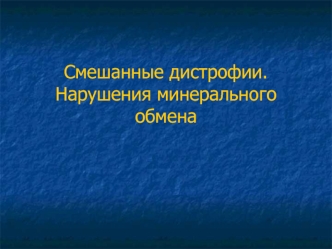 Смешанные дистрофии. Нарушения минерального обмена